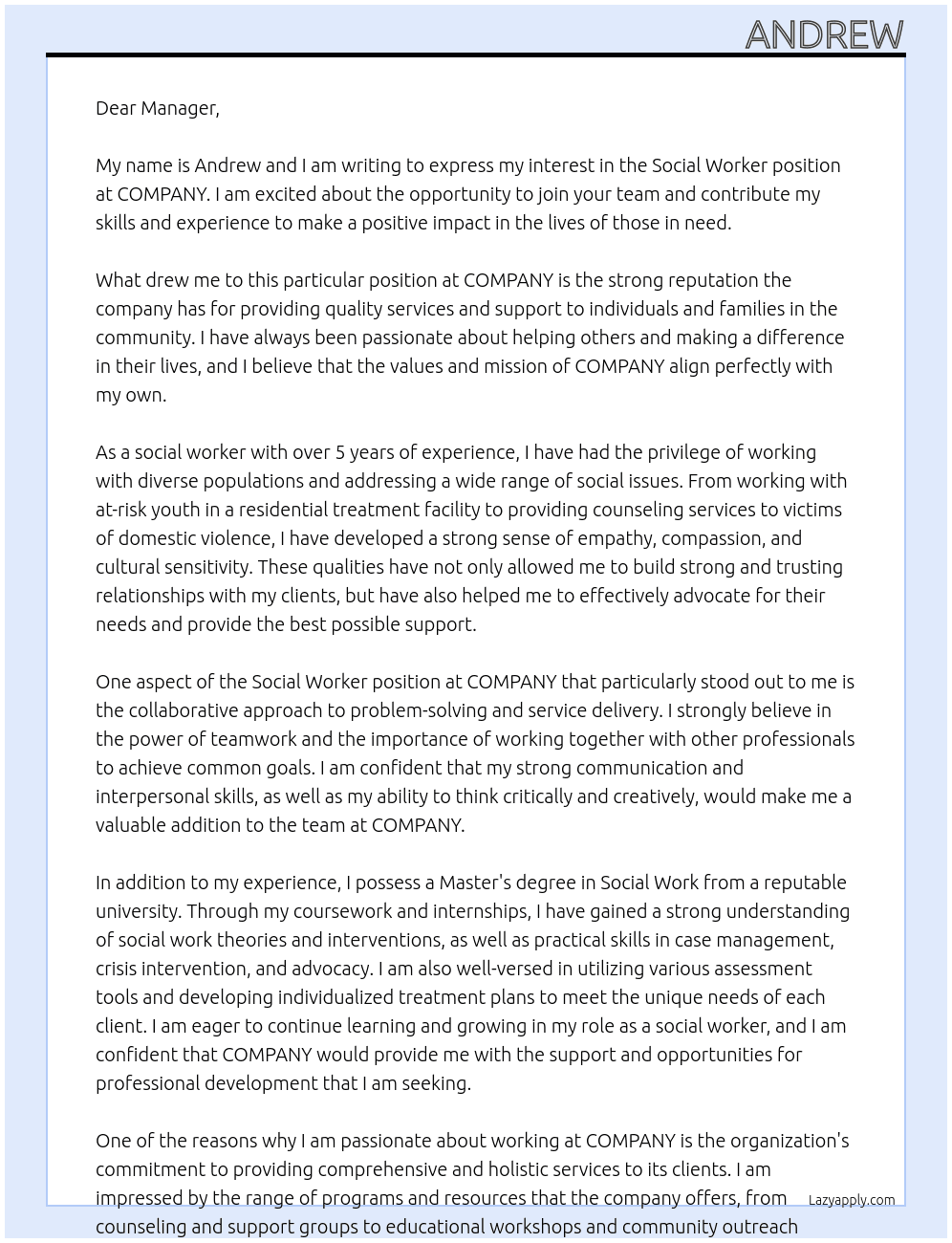 ANDREW

Dear Manager,

My name is Andrew and I am writing to express my interest in the Social Worker position at COMPANY. I am excited about the opportunity to join your team and contribute my skills and experience to make a positive impact in the lives of those in need.

What drew me to this particular position at COMPANY is the strong reputation the company has for providing quality services and support to individuals and families in the community. I have always been passionate about helping others and making a difference in their lives, and I believe that the values and mission of COMPANY align perfectly with my own.

As a social worker with over 5 years of experience, I have had the privilege of working with diverse populations and addressing a wide range of social issues. From working with at-risk youth in a residential treatment facility to providing counseling services to victims of domestic violence, I have developed a strong sense of empathy, compassion, and cultural sensitivity. These qualities have not only allowed me to build strong and trusting relationships with my clients, but have also helped me to effectively advocate for their needs and provide the best possible support.

One aspect of the Social Worker position at COMPANY that particularly stood out to me is the collaborative approach to problem-solving and service delivery. I strongly believe in the power of teamwork and the importance of working together with other professionals to achieve common goals. I am confident that my strong communication and interpersonal skills, as well as my ability to think critically and creatively, would make me a valuable addition to the team at COMPANY.

In addition to my experience, I possess a Master's degree in Social Work from a reputable university. Through my coursework and internships, I have gained a strong understanding of social work theories and interventions, as well as practical skills in case management, crisis intervention, and advocacy. I am also well-versed in utilizing various assessment tools and developing individualized treatment plans to meet the unique needs of each client. I am eager to continue learning and growing in my role as a social worker, and I am confident that COMPANY would provide me with the support and opportunities for professional development that I am seeking.

One of the reasons why I am passionate about working at COMPANY is the organization's commitment to providing comprehensive and holistic services to its clients. I am impressed by the range of programs and resources that the company offers, from counseling and support groups to educational workshops and community outreach

Lazyapply.com